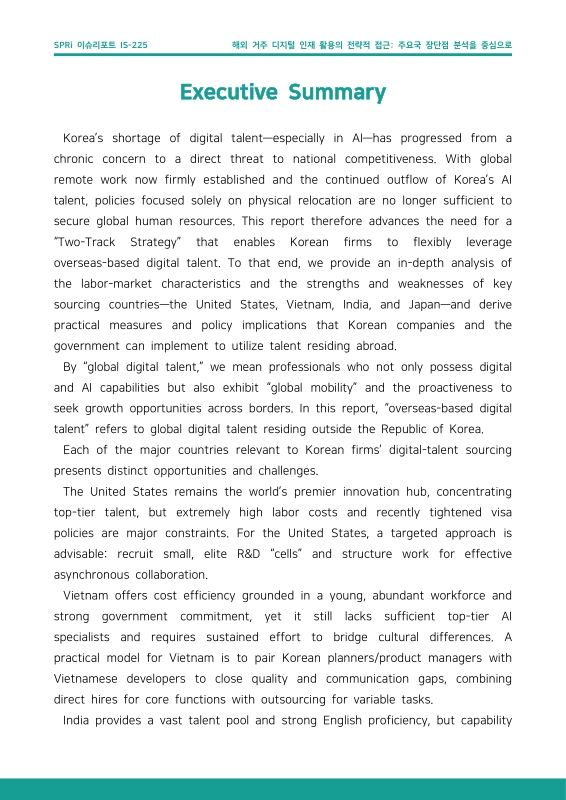 SPRi 이슈리포트 IS-225

해외 거주 디지털 인재 활용의 전략적 접근: 주요국 장단점 분석을 중심으로

Executive Summary

Korea's shortage of digital talent—especially in AI—has progressed from a chronic concern to a direct threat to national competitiveness. With global remote work now firmly established and the continued outflow of Korea's AI talent, policies focused solely on physical relocation are no longer sufficient to secure global human resources. This report therefore advances the need for a "Two-Track Strategy" that enables Korean firms to flexibly leverage overseas-based digital talent. To that end, we provide an in-depth analysis of the labor-market characteristics and the strengths and weaknesses of key sourcing countries—the United States, Vietnam, India, and Japan—and derive practical measures and policy implications that Korean companies and the government can implement to utilize talent residing abroad.

By "global digital talent," we mean professionals who not only possess digital and AI capabilities but also exhibit "global mobility" and the proactiveness to seek growth opportunities across borders. In this report, "overseas-based digital talent" refers to global digital talent residing outside the Republic of Korea.

Each of the major countries relevant to Korean firms' digital-talent sourcing presents distinct opportunities and challenges.

The United States remains the world's premier innovation hub, concentrating top-tier talent, but extremely high labor costs and recently tightened visa policies are major constraints. For the United States, a targeted approach is advisable: recruit small, elite R&D "cells" and structure work for effective asynchronous collaboration.

Vietnam offers cost efficiency grounded in a young, abundant workforce and strong government commitment, yet it still lacks sufficient top-tier AI specialists and requires sustained effort to bridge cultural differences. A practical model for Vietnam is to pair Korean planners/product managers with Vietnamese developers to close quality and communication gaps, combining direct hires for core functions with outsourcing for variable tasks.

India provides a vast talent pool and strong English proficiency, but capability